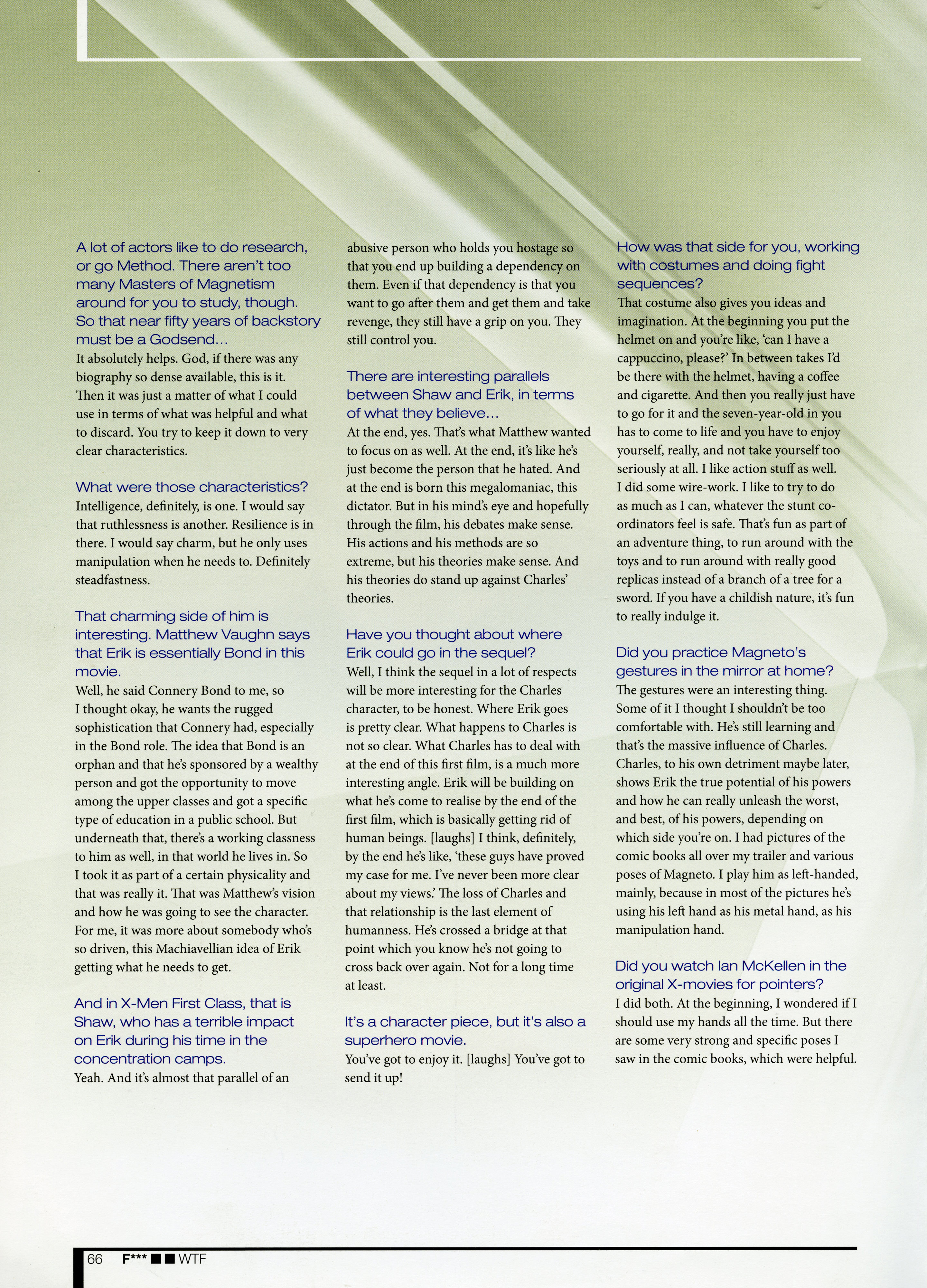 A lot of actors like to do research, or go Method. There aren't too many Masters of Magnetism around for you to study, though. So that near fifty years of backstory must be a Godsend...

It absolutely helps. God, if there was any biography so dense available, this is it. Then it was just a matter of what I could use in terms of what was helpful and what to discard. You try to keep it down to very clear characteristics.

What were those characteristics?

Intelligence, definitely, is one. I would say that ruthlessness is another. Resilience is in there. I would say charm, but he only uses manipulation when he needs to. Definitely steadfastness.

That charming side of him is interesting. Matthew Vaughn says that Erik is essentially Bond in this movie.

Well, he said Connery Bond to me, so I thought okay, he wants the rugged sophistication that Connery had, especially in the Bond role. The idea that Bond is an orphan and that he's sponsored by a wealthy person and got the opportunity to move among the upper classes and got a specific type of education in a public school. But underneath that, there's a working classness to him as well, in that world he lives in. So I took it as part of a certain physicality and that was really it. That was Matthew's vision and how he was going to see the character. For me, it was more about somebody who's so driven, this Machiavellian idea of Erik getting what he needs to get.

And in X-Men First Class, that is Shaw, who has a terrible impact on Erik during his time in the concentration camps.

Yeah. And it's almost that parallel of an abusive person who holds you hostage so that you end up building a dependency on them. Even if that dependency is that you want to go after them and get them and take revenge, they still have a grip on you. They still control you.

There are interesting parallels between Shaw and Erik, in terms of what they believe...

At the end, yes. That's what Matthew wanted to focus on as well. At the end, it's like he's just become the person that he hated. And at the end is born this megalomaniac, this dictator. But in his mind's eye and hopefully through the film, his debates make sense. His actions and his methods are so extreme, but his theories make sense. And his theories do stand up against Charles' theories.

Have you thought about where Erik could go in the sequel?

Well, I think the sequel in a lot of respects will be more interesting for the Charles character, to be honest. Where Erik goes is pretty clear. What happens to Charles is not so clear. What Charles has to deal with at the end of this first film, is a much more interesting angle. Erik will be building on what he's come to realise by the end of the first film, which is basically getting rid of human beings. [laughs] I think, definitely, by the end he's like, 'these guys have proved my case for me. I've never been more clear about my views.' The loss of Charles and that relationship is the last element of humanness. He's crossed a bridge at that point which you know he's not going to cross back over again. Not for a long time at least.

It's a character piece, but it's also a superhero movie.

You've got to enjoy it. [laughs] You've got to send it up!

How was that side for you, working with costumes and doing fight sequences?

That costume also gives you ideas and imagination. At the beginning you put the helmet on and you're like, 'can I have a cappuccino, please?' In between takes I'd be there with the helmet, having a coffee and cigarette. And then you really just have to go for it and the seven-year-old in you has to come to life and you have to enjoy yourself, really, and not take yourself too seriously at all. I like action stuff as well. I did some wire-work. I like to try to do as much as I can, whatever the stunt co-ordinators feel is safe. That's fun as part of an adventure thing, to run around with the toys and to run around with really good replicas instead of a branch of a tree for a sword. If you have a childish nature, it's fun to really indulge it.

Did you practice Magneto's gestures in the mirror at home?

The gestures were an interesting thing. Some of it I thought I shouldn't be too comfortable with. He's still learning and that's the massive influence of Charles. Charles, to his own detriment maybe later, shows Erik the true potential of his powers and how he can really unleash the worst, and best, of his powers, depending on which side you're on. I had pictures of the comic books all over my trailer and various poses of Magneto. I play him as left-handed, mainly, because in most of the pictures he's using his left hand as his metal hand, as his manipulation hand.

Did you watch Ian McKellen in the original X-movies for pointers?

I did both. At the beginning, I wondered if I should use my hands all the time. But there are some very strong and specific poses I saw in the comic books, which were helpful.

66 F*** ■■ WTF